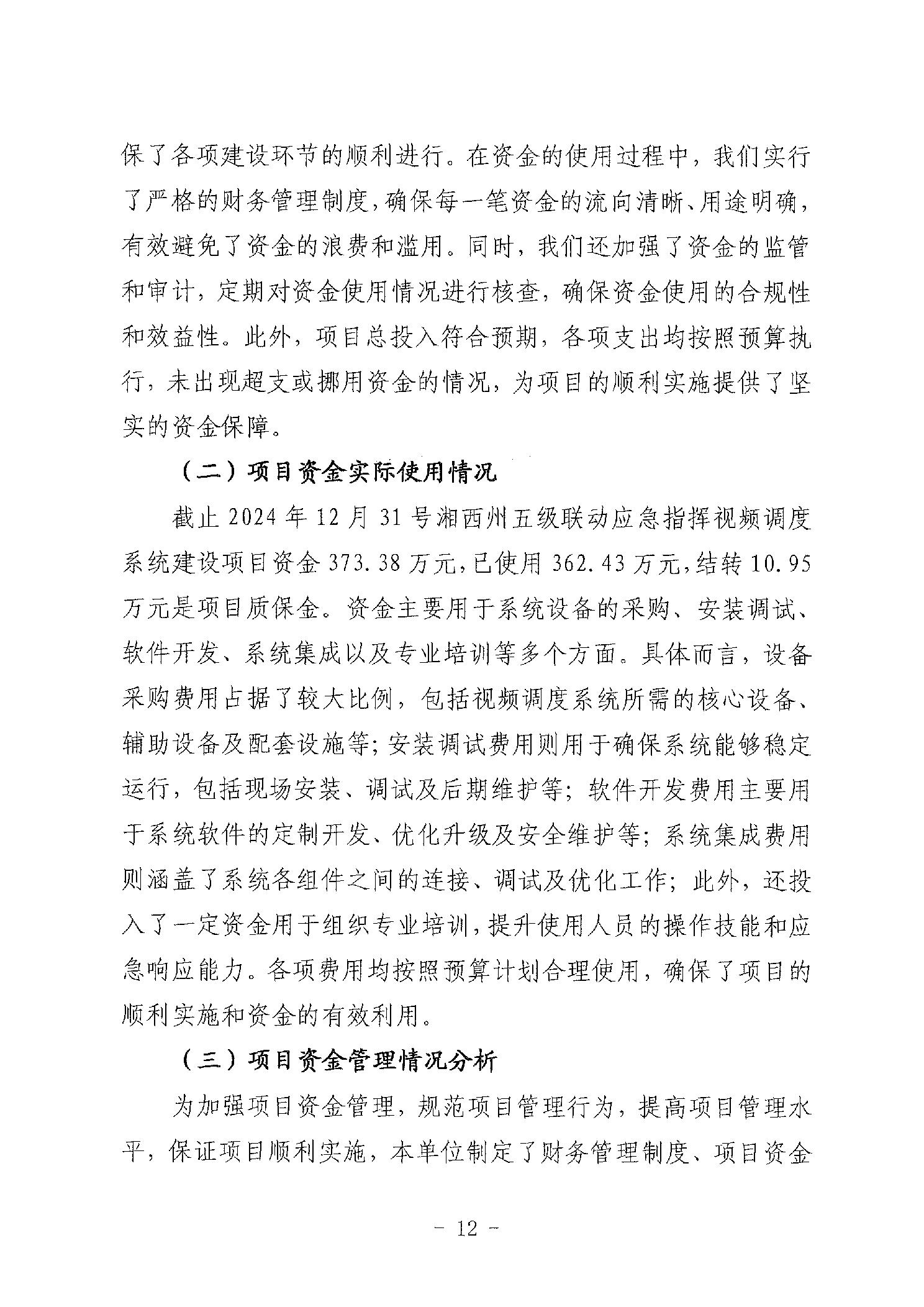 保了各项建设环节的顺利进行。在资金的使用过程中，我们实行了严格的财务管理制度，确保每一笔资金的流向清晰、用途明确，有效避免了资金的浪费和滥用。同时，我们还加强了资金的监管和审计，定期对资金使用情况进行核查，确保资金使用的合规性和效益性。此外，项目总投入符合预期，各项支出均按照预算执行，未出现超支或挪用资金的情况，为项目的顺利实施提供了坚实的资金保障。

（二）项目资金实际使用情况

截止 2024 年 12 月 31 号湘西州五级联动应急指挥视频调度系统建设项目资金 373.38 万元，已使用 362.43 万元，结转 10.95 万元是项目质保金。资金主要用于系统设备的采购、安装调试、软件开发、系统集成以及专业培训等多个方面。具体而言，设备采购费用占据了较大比例，包括视频调度系统所需的核心设备、辅助设备及配套设施等；安装调试费用则用于确保系统能够稳定运行，包括现场安装、调试及后期维护等；软件开发费用主要用于系统软件的定制开发、优化升级及安全维护等；系统集成费用则涵盖了系统各组件之间的连接、调试及优化工作；此外，还投入了一定资金用于组织专业培训，提升使用人员的操作技能和应急响应能力。各项费用均按照预算计划合理使用，确保了项目的顺利实施和资金的有效利用。

（三）项目资金管理情况分析

为加强项目资金管理，规范项目管理行为，提高项目管理水平，保证项目顺利实施，本单位制定了财务管理制度、项目资金

- 12 -